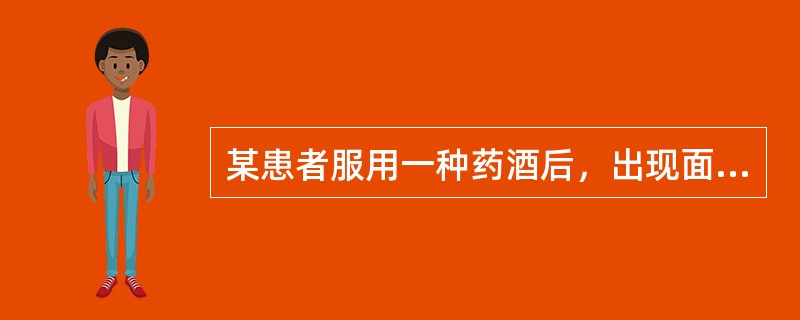 某患者服用一种药酒后，出现面...